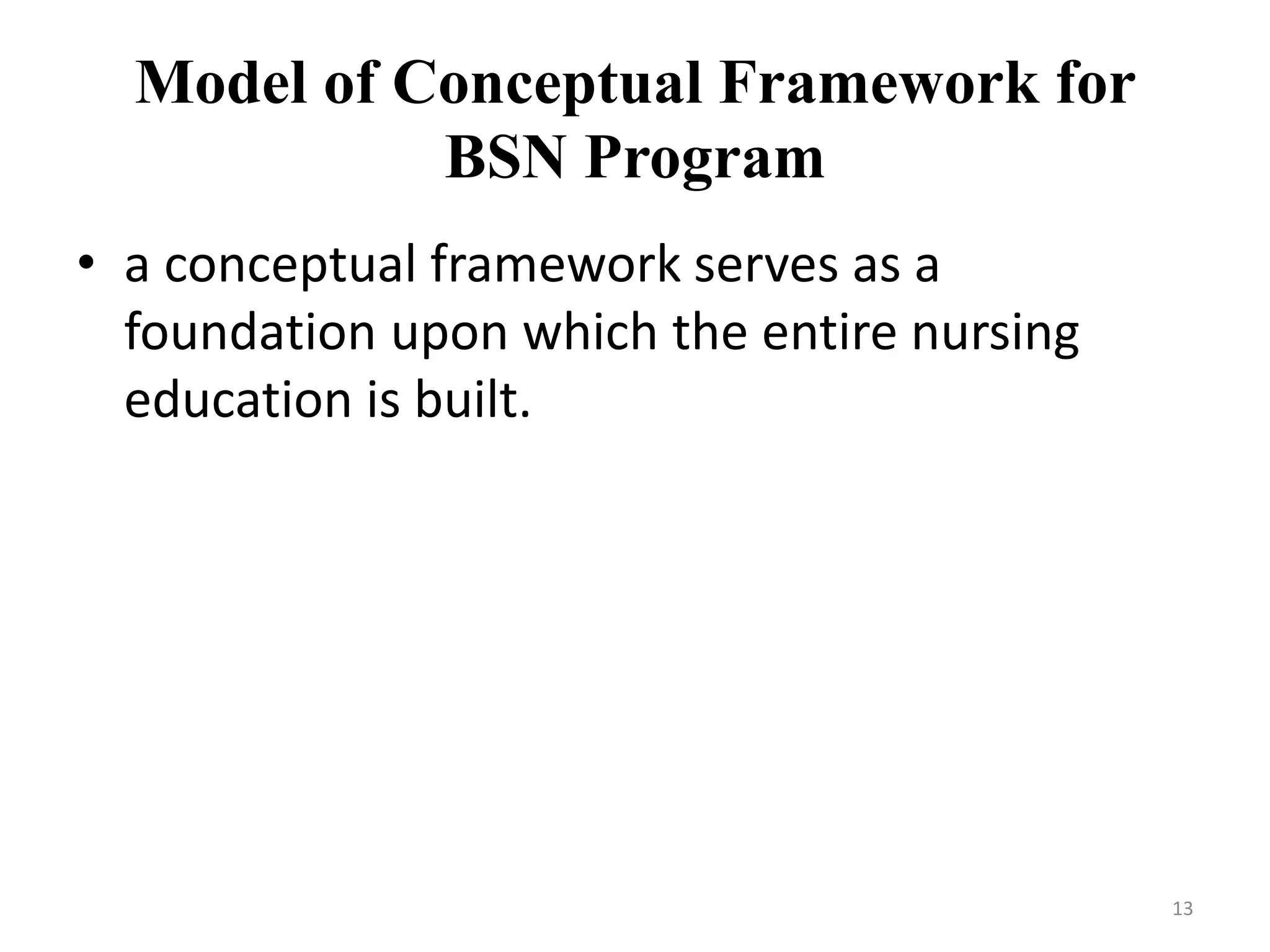 Model of Conceptual Framework for BSN Program

• a conceptual framework serves as a foundation upon which the entire nursing education is built.

13